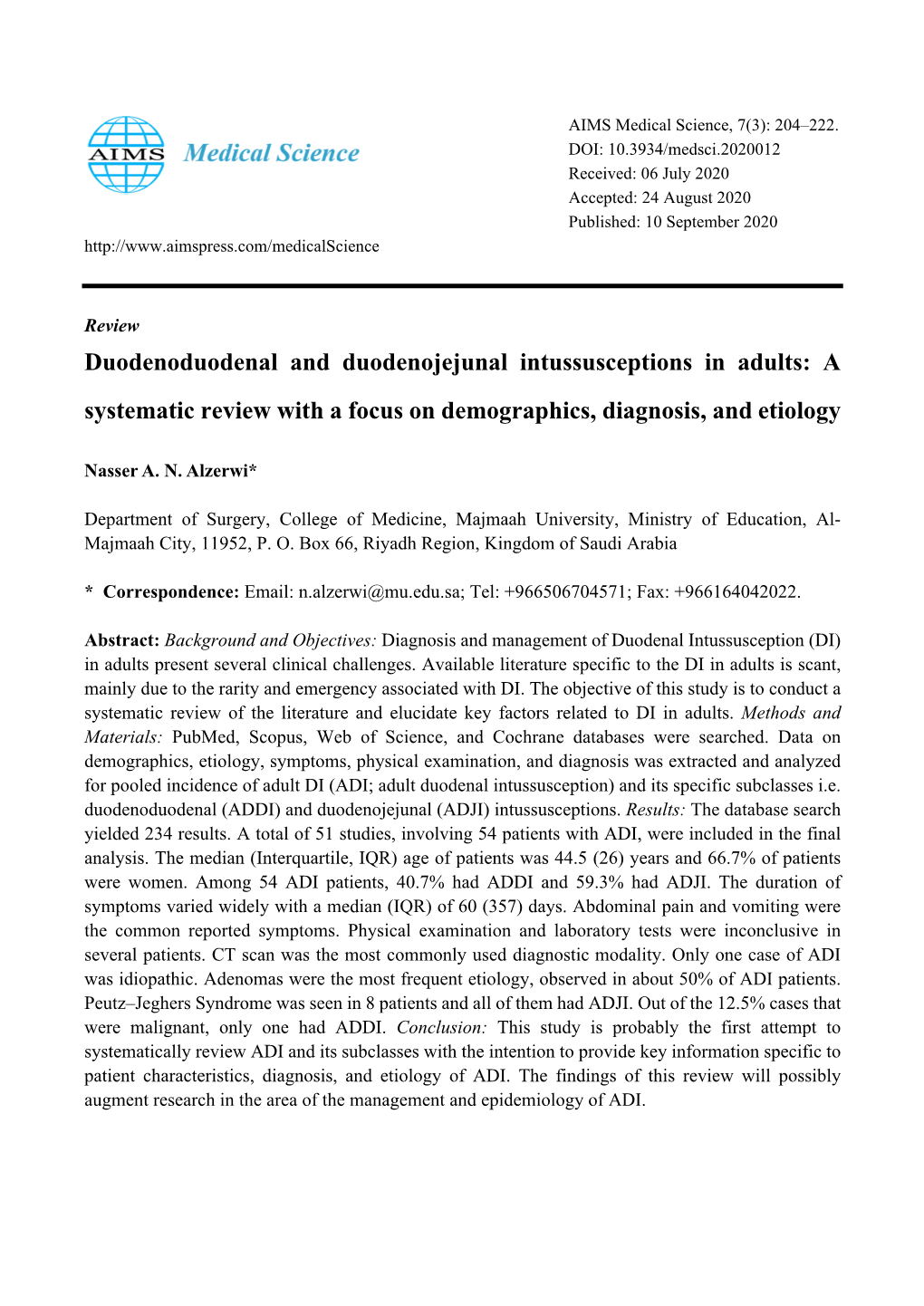 AIMS Medical Science

http://www.aimspress.com/medicalScience

AIMS Medical Science, 7(3): 204–222.
DOI: 10.3934/medsci.2020012
Received: 06 July 2020
Accepted: 24 August 2020
Published: 10 September 2020

Review

Duodenoduodenal and duodenojejunal intussusceptions in adults: A systematic review with a focus on demographics, diagnosis, and etiology

Nasser A. N. Alzerwi*

Department of Surgery, College of Medicine, Majmaah University, Ministry of Education, Al-Majmaah City, 11952, P. O. Box 66, Riyadh Region, Kingdom of Saudi Arabia

* Correspondence: Email: n.alzerwi@mu.edu.sa; Tel: +966506704571; Fax: +966164042022.

Abstract: Background and Objectives: Diagnosis and management of Duodenal Intussusception (DI) in adults present several clinical challenges. Available literature specific to the DI in adults is scant, mainly due to the rarity and emergency associated with DI. The objective of this study is to conduct a systematic review of the literature and elucidate key factors related to DI in adults. Methods and Materials: PubMed, Scopus, Web of Science, and Cochrane databases were searched. Data on demographics, etiology, symptoms, physical examination, and diagnosis was extracted and analyzed for pooled incidence of adult DI (ADI; adult duodenal intussusception) and its specific subclasses i.e. duodenoduodenal (ADDI) and duodenojejunal (ADJI) intussusceptions. Results: The database search yielded 234 results. A total of 51 studies, involving 54 patients with ADI, were included in the final analysis. The median (Interquartile, IQR) age of patients was 44.5 (26) years and 66.7% of patients were women. Among 54 ADI patients, 40.7% had ADDI and 59.3% had ADJI. The duration of symptoms varied widely with a median (IQR) of 60 (357) days. Abdominal pain and vomiting were the common reported symptoms. Physical examination and laboratory tests were inconclusive in several patients. CT scan was the most commonly used diagnostic modality. Only one case of ADI was idiopathic. Adenomas were the most frequent etiology, observed in about 50% of ADI patients. Peutz–Jeghers Syndrome was seen in 8 patients and all of them had ADJI. Out of the 12.5% cases that were malignant, only one had ADDI. Conclusion: This study is probably the first attempt to systematically review ADI and its subclasses with the intention to provide key information specific to patient characteristics, diagnosis, and etiology of ADI. The findings of this review will possibly augment research in the area of the management and epidemiology of ADI.